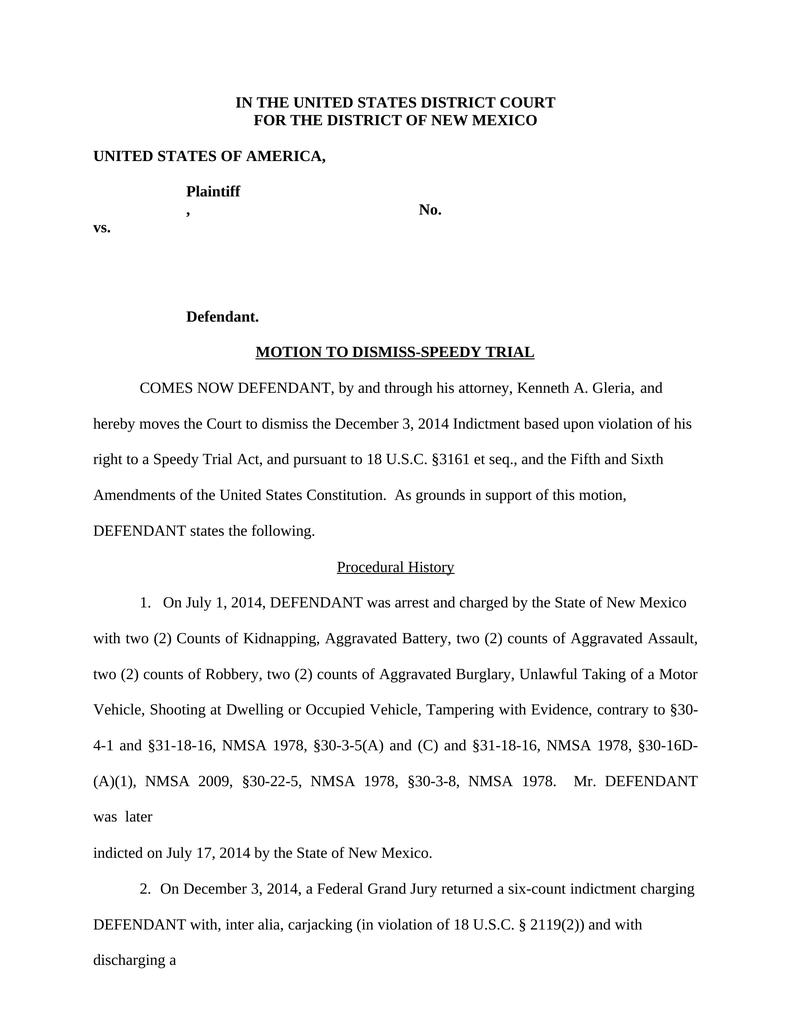 IN THE UNITED STATES DISTRICT COURT
FOR THE DISTRICT OF NEW MEXICO

UNITED STATES OF AMERICA,

Plaintiff
,

No.

vs.

Defendant.

MOTION TO DISMISS-SPEEDY TRIAL

COMES NOW DEFENDANT, by and through his attorney, Kenneth A. Gleria, and hereby moves the Court to dismiss the December 3, 2014 Indictment based upon violation of his right to a Speedy Trial Act, and pursuant to 18 U.S.C. §3161 et seq., and the Fifth and Sixth Amendments of the United States Constitution. As grounds in support of this motion, DEFENDANT states the following.

Procedural History

1. On July 1, 2014, DEFENDANT was arrest and charged by the State of New Mexico with two (2) Counts of Kidnapping, Aggravated Battery, two (2) counts of Aggravated Assault, two (2) counts of Robbery, two (2) counts of Aggravated Burglary, Unlawful Taking of a Motor Vehicle, Shooting at Dwelling or Occupied Vehicle, Tampering with Evidence, contrary to §30-4-1 and §31-18-16, NMSA 1978, §30-3-5(A) and (C) and §31-18-16, NMSA 1978, §30-16D-(A)(1), NMSA 2009, §30-22-5, NMSA 1978, §30-3-8, NMSA 1978. Mr. DEFENDANT was later

indicted on July 17, 2014 by the State of New Mexico.

2. On December 3, 2014, a Federal Grand Jury returned a six-count indictment charging DEFENDANT with, inter alia, carjacking (in violation of 18 U.S.C. § 2119(2)) and with discharging a